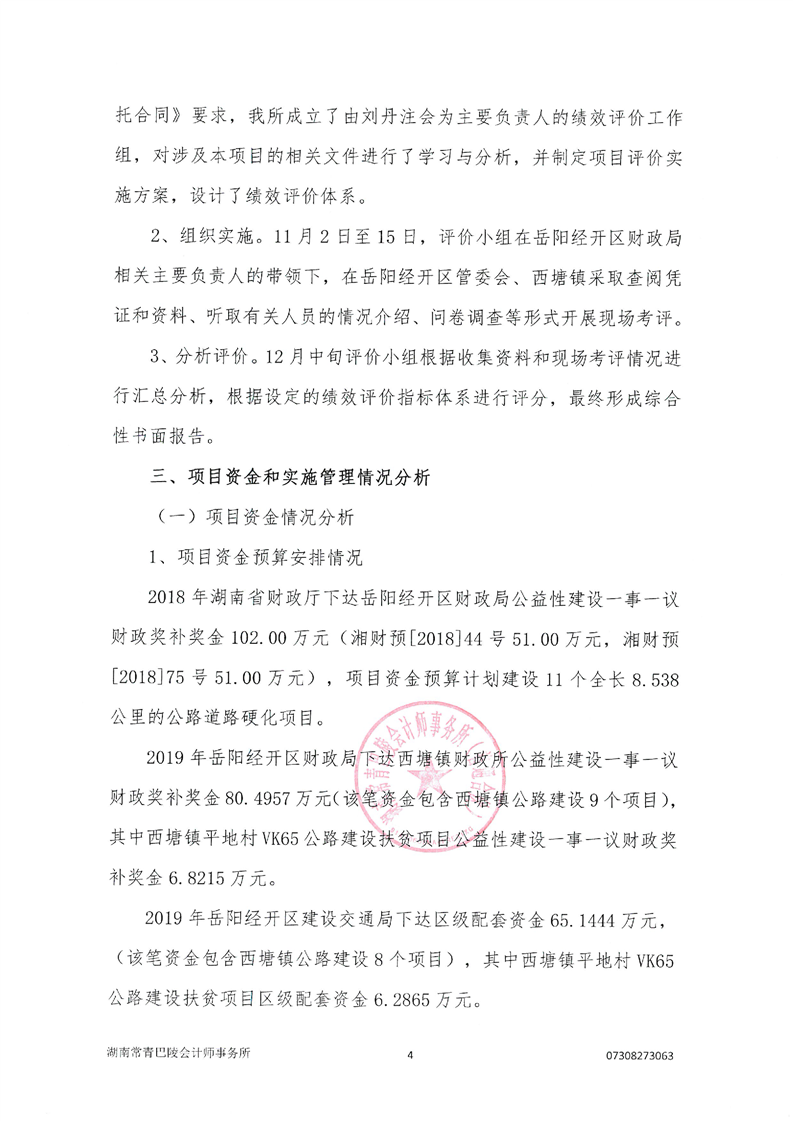 托合同》要求，我所成立了由刘丹注会为主要负责人的绩效评价工作组，对涉及本项目的相关文件进行了学习与分析，并制定项目评价实施方案，设计了绩效评价体系。

2、组织实施。11月2日至15日，评价小组在岳阳经开区财政局相关主要负责人的带领下，在岳阳经开区管委会、西塘镇采取查阅凭证和资料、听取有关人员的情况介绍、问卷调查等形式开展现场考评。

3、分析评价。12月中旬评价小组根据收集资料和现场考评情况进行汇总分析，根据设定的绩效评价指标体系进行评分，最终形成综合性书面报告。

三、项目资金和实施管理情况分析

（一）项目资金情况分析

1、项目资金预算安排情况

2018年湖南省财政厅下达岳阳经开区财政局公益性建设一事一议财政奖补奖金102.00万元（湘财预[2018]44号51.00万元，湘财预[2018]75号51.00万元），项目资金预算计划建设11个全长8.538公里的公路道路硬化项目。

2019年岳阳经开区财政局下达西塘镇财政所公益性建设一事一议财政奖补奖金80.4957万元(该笔资金包含西塘镇公路建设9个项目)，其中西塘镇平地村VK65公路建设扶贫项目公益性建设一事一议财政奖补奖金6.8215万元。

2019年岳阳经开区建设交通局下达区级配套资金65.1444万元，（该笔资金包含西塘镇公路建设8个项目），其中西塘镇平地村VK65公路建设扶贫项目区级配套资金6.2865万元。

湖南常青巴陵会计师事务所 4 07308273063